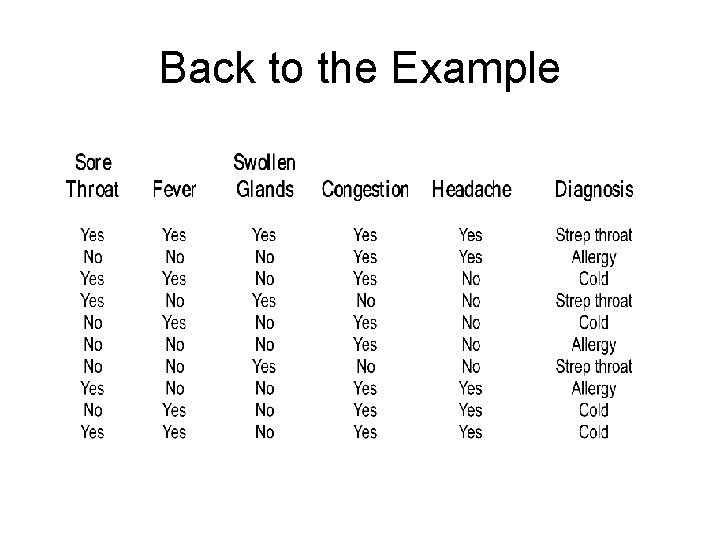 Back to the Example

| Sore Throat | Fever | Swollen Glands | Congestion | Headache | Diagnosis |
|---|---|---|---|---|---|
| Yes | Yes | Yes | Yes | Yes | Strep throat |
| No | No | No | Yes | Yes | Allergy |
| Yes | Yes | No | Yes | No | Cold |
| Yes | No | Yes | No | No | Strep throat |
| No | Yes | No | Yes | No | Cold |
| No | No | No | Yes | No | Allergy |
| No | No | Yes | No | No | Strep throat |
| Yes | No | No | Yes | Yes | Allergy |
| No | Yes | No | Yes | Yes | Cold |
| Yes | Yes | No | Yes | Yes | Cold |